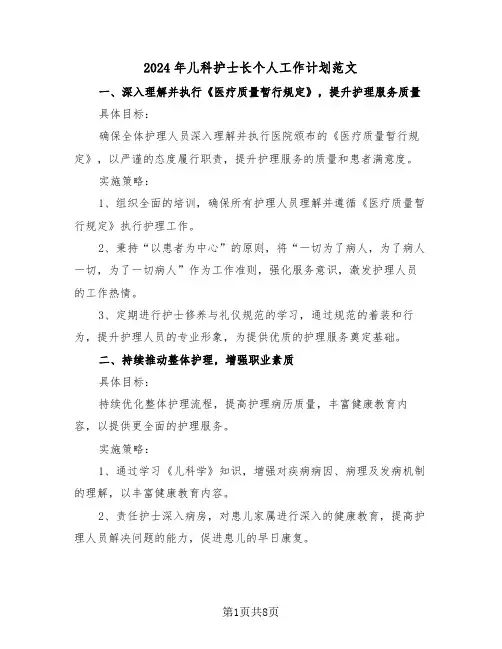 2024年儿科护士长个人工作计划范文

一、深入理解并执行《医疗质量暂行规定》，提升护理服务质量

具体目标：

确保全体护理人员深入理解并执行医院颁布的《医疗质量暂行规定》，以严谨的态度履行职责，提升护理服务的质量和患者满意度。

实施策略：

1、组织全面的培训，确保所有护理人员理解并遵循《医疗质量暂行规定》执行护理工作。

2、秉持“以患者为中心”的原则，将“一切为了病人，为了病人一切，为了一切病人”作为工作准则，强化服务意识，激发护理人员的工作热情。

3、定期进行护士修养与礼仪规范的学习，通过规范的着装和行为，提升护理人员的专业形象，为提供优质的护理服务奠定基础。

二、持续推动整体护理，增强职业素质

具体目标：

持续优化整体护理流程，提高护理病历质量，丰富健康教育内容，以提供更全面的护理服务。

实施策略：

1、通过学习《儿科学》知识，增强对疾病病因、病理及发病机制的理解，以丰富健康教育内容。

2、责任护士深入病房，对患儿家属进行深入的健康教育，提高护理人员解决问题的能力，促进患儿的早日康复。

第1页共8页